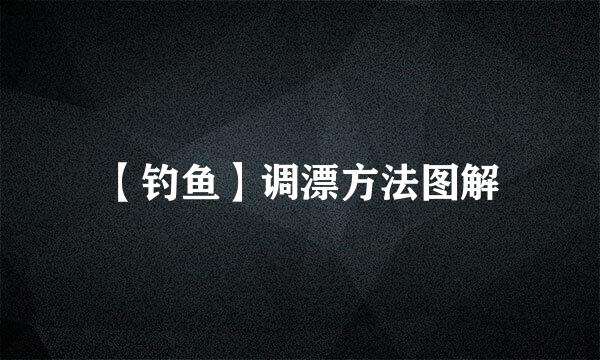 【钓鱼】调漂方法图解